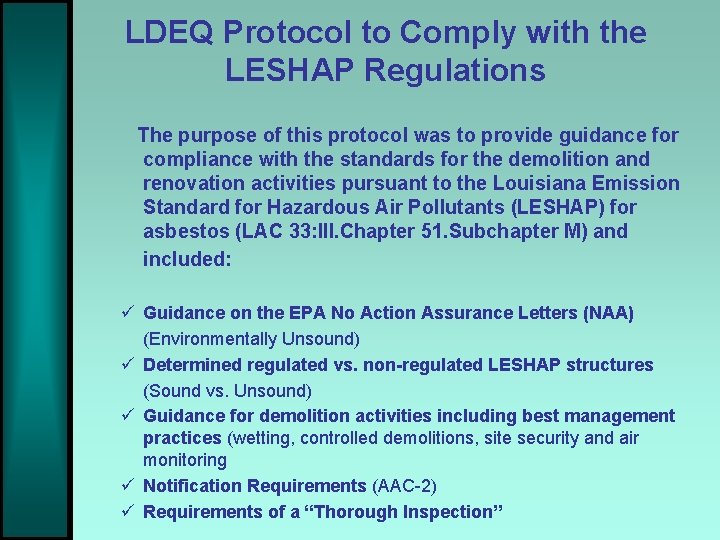 LDEQ Protocol to Comply with the LESHAP Regulations

The purpose of this protocol was to provide guidance for compliance with the standards for the demolition and renovation activities pursuant to the Louisiana Emission Standard for Hazardous Air Pollutants (LESHAP) for asbestos (LAC 33:III.Chapter 51.Subchapter M) and included:

✓ Guidance on the EPA No Action Assurance Letters (NAA) (Environmentally Unsound)
✓ Determined regulated vs. non-regulated LESHAP structures (Sound vs. Unsound)
✓ Guidance for demolition activities including best management practices (wetting, controlled demolitions, site security and air monitoring
✓ Notification Requirements (AAC-2)
✓ Requirements of a “Thorough Inspection”